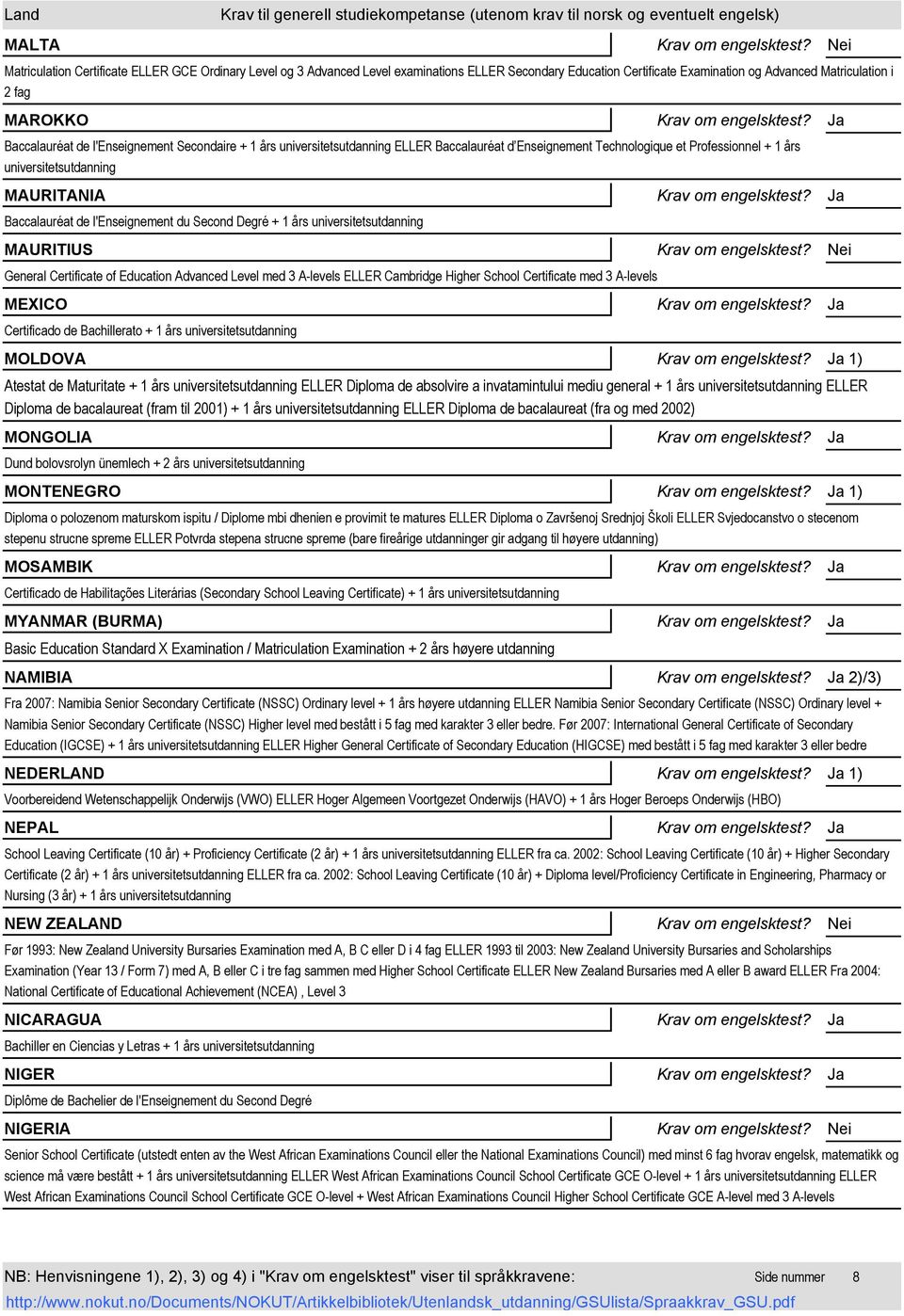 Land Krav til generell studiekompetanse (utenom krav til norsk og eventuelt engelsk)

MALTA Krav om engelsktest? Nei

Matriculation Certificate ELLER GCE Ordinary Level og 3 Advanced Level examinations ELLER Secondary Education Certificate Examination og Advanced Matriculation i 2 fag

MAROKKO Krav om engelsktest? Ja

Baccalauréat de l'Enseignement Secondaire + 1 års universitetsutdanning ELLER Baccalauréat d'Enseignement Technologique et Professionnel + 1 års universitetsutdanning

MAURITANIA Krav om engelsktest? Ja

Baccalauréat de l'Enseignement du Second Degré + 1 års universitetsutdanning

MAURITIUS Krav om engelsktest? Nei

General Certificate of Education Advanced Level med 3 A-levels ELLER Cambridge Higher School Certificate med 3 A-levels

MEXICO Krav om engelsktest? Ja

Certificado de Bachillerato + 1 års universitetsutdanning

MOLDOVA Krav om engelsktest? Ja 1)

Atestat de Maturitate + 1 års universitetsutdanning ELLER Diploma de absolvire a invatamintului mediu general + 1 års universitetsutdanning ELLER Diploma de bacalaureat (fram til 2001) + 1 års universitetsutdanning ELLER Diploma de bacalaureat (fra og med 2002)

MONGOLIA Krav om engelsktest? Ja

Dund bolovsrolyn ünemlech + 2 års universitetsutdanning

MONTENEGRO Krav om engelsktest? Ja 1)

Diploma o polozenom maturskom ispitu / Diplome mbi dhenien e provimit te matures ELLER Diploma o Završenoj Srednjoj Školi ELLER Svjedocanstvo o stecenom stepenu strucne spreme ELLER Potvrda stepena strucne spreme (bare fireårige utdanninger gir adgang til høyere utdanning)

MOSAMBIK Krav om engelsktest? Ja

Certificado de Habilitações Literárias (Secondary School Leaving Certificate) + 1 års universitetsutdanning

MYANMAR (BURMA) Krav om engelsktest? Ja

Basic Education Standard X Examination / Matriculation Examination + 2 års høyere utdanning

NAMIBIA Krav om engelsktest? Ja 2)/3)

Fra 2007: Namibia Senior Secondary Certificate (NSSC) Ordinary level + 1 års høyere utdanning ELLER Namibia Senior Secondary Certificate (NSSC) Ordinary level + Namibia Senior Secondary Certificate (NSSC) Higher level med bestått i 5 fag med karakter 3 eller bedre. Før 2007: International General Certificate of Secondary Education (IGCSE) + 1 års universitetsutdanning ELLER Higher General Certificate of Secondary Education (HIGCSE) med bestått i 5 fag med karakter 3 eller bedre

NEDERLAND Krav om engelsktest? Ja 1)

Voorbereidend Wetenschappelijk Onderwijs (VWO) ELLER Hoger Algemeen Voortgezet Onderwijs (HAVO) + 1 års Hoger Beroeps Onderwijs (HBO)

NEPAL Krav om engelsktest? Ja

School Leaving Certificate (10 år) + Proficiency Certificate (2 år) + 1 års universitetsutdanning ELLER fra ca. 2002: School Leaving Certificate (10 år) + Higher Secondary Certificate (2 år) + 1 års universitetsutdanning ELLER fra ca. 2002: School Leaving Certificate (10 år) + Diploma level/Proficiency Certificate in Engineering, Pharmacy or Nursing (3 år) + 1 års universitetsutdanning

NEW ZEALAND Krav om engelsktest? Nei

Før 1993: New Zealand University Bursaries Examination med A, B C eller D i 4 fag ELLER 1993 til 2003: New Zealand University Bursaries and Scholarships Examination (Year 13 / Form 7) med A, B eller C i tre fag sammen med Higher School Certificate ELLER New Zealand Bursaries med A eller B award ELLER Fra 2004: National Certificate of Educational Achievement (NCEA) , Level 3

NICARAGUA Krav om engelsktest? Ja

Bachiller en Ciencias y Letras + 1 års universitetsutdanning

NIGER Krav om engelsktest? Ja

Diplôme de Bachelier de l'Enseignement du Second Degré

NIGERIA Krav om engelsktest? Nei

Senior School Certificate (utstedt enten av the West African Examinations Council eller the National Examinations Council) med minst 6 fag hvorav engelsk, matematikk og science må være bestått + 1 års universitetsutdanning ELLER West African Examinations Council School Certificate GCE O-level + 1 års universitetsutdanning ELLER West African Examinations Council School Certificate GCE O-level + West African Examinations Council Higher School Certificate GCE A-level med 3 A-levels

NB: Henvisningene 1), 2), 3) og 4) i "Krav om engelsktest" viser til språkkravene: Side nummer 8

http://www.nokut.no/Documents/NOKUT/Artikkelbibliotek/Utenlandsk_utdanning/GSUlista/Spraakkrav_GSU.pdf